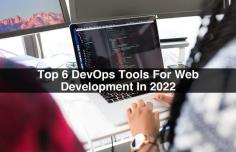 Top 6 DevOps Tools For Web Development In 2022